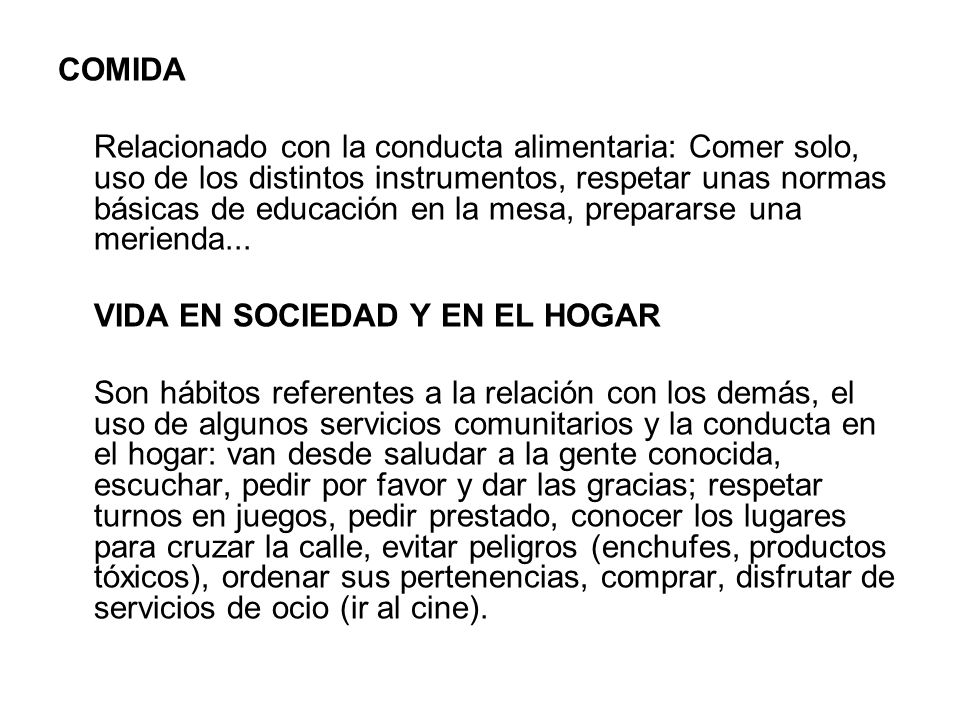 COMIDA

Relacionado con la conducta alimentaria: Comer solo, uso de los distintos instrumentos, respetar unas normas básicas de educación en la mesa, prepararse una merienda...

VIDA EN SOCIEDAD Y EN EL HOGAR

Son hábitos referentes a la relación con los demás, el uso de algunos servicios comunitarios y la conducta en el hogar: van desde saludar a la gente conocida, escuchar, pedir por favor y dar las gracias; respetar turnos en juegos, pedir prestado, conocer los lugares para cruzar la calle, evitar peligros (enchufes, productos tóxicos), ordenar sus pertenencias, comprar, disfrutar de servicios de ocio (ir al cine).